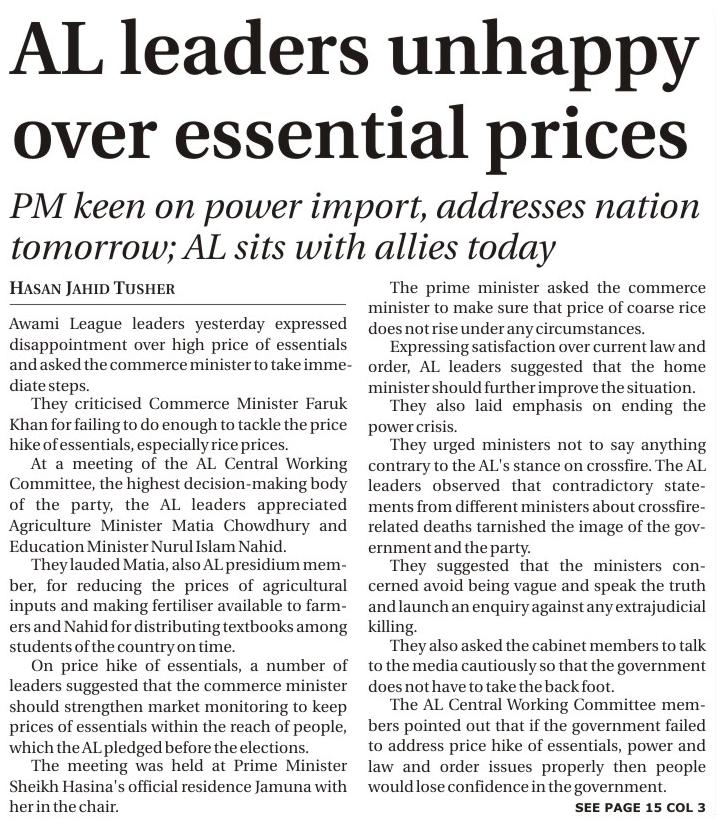 AL leaders unhappy over essential prices

PM keen on power import, addresses nation tomorrow; AL sits with allies today

HASAN JAHID TUSHER

Awami League leaders yesterday expressed disappointment over high price of essentials and asked the commerce minister to take immediate steps.

They criticised Commerce Minister Faruk Khan for failing to do enough to tackle the price hike of essentials, especially rice prices.

At a meeting of the AL Central Working Committee, the highest decision-making body of the party, the AL leaders appreciated Agriculture Minister Matia Chowdhury and Education Minister Nurul Islam Nahid.

They lauded Matia, also AL presidium member, for reducing the prices of agricultural inputs and making fertiliser available to farmers and Nahid for distributing textbooks among students of the country on time.

On price hike of essentials, a number of leaders suggested that the commerce minister should strengthen market monitoring to keep prices of essentials within the reach of people, which the AL pledged before the elections.

The meeting was held at Prime Minister Sheikh Hasina's official residence Jamuna with her in the chair.

The prime minister asked the commerce minister to make sure that price of coarse rice does not rise under any circumstances.

Expressing satisfaction over current law and order, AL leaders suggested that the home minister should further improve the situation.

They also laid emphasis on ending the power crisis.

They urged ministers not to say anything contrary to the AL's stance on crossfire. The AL leaders observed that contradictory statements from different ministers about crossfire-related deaths tarnished the image of the government and the party.

They suggested that the ministers concerned avoid being vague and speak the truth and launch an enquiry against any extrajudicial killing.

They also asked the cabinet members to talk to the media cautiously so that the government does not have to take the back foot.

The AL Central Working Committee members pointed out that if the government failed to address price hike of essentials, power and law and order issues properly then people would lose confidence in the government.

SEE PAGE 15 COL 3